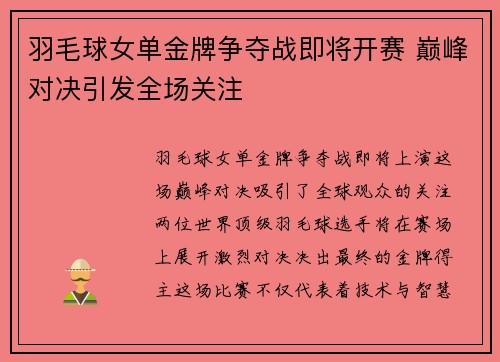 羽毛球女单金牌争夺战即将开赛 巅峰对决引发全场关注

羽毛球女单金牌争夺战即将上演这场巅峰对决吸引了全球观众的关注两位世界顶级羽毛球选手将在赛场上展开激烈对决决出最终的金牌得主这场比赛不仅代表着技术与智慧